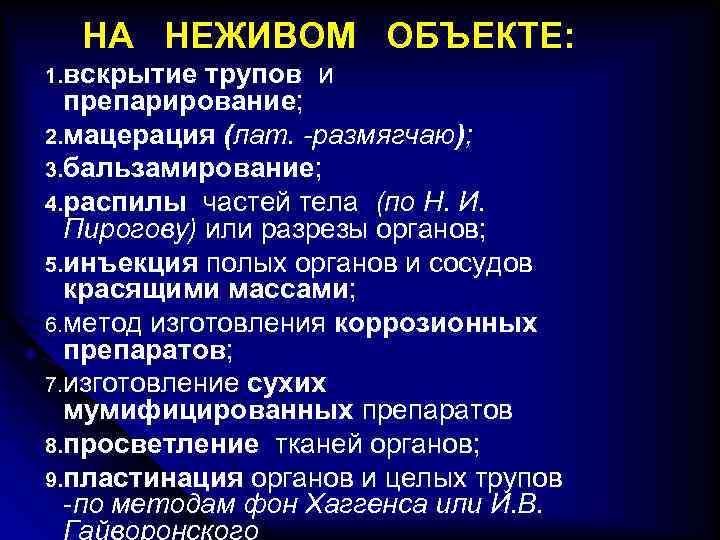 НА НЕЖИВОМ ОБЪЕКТЕ:

1.вскрытие трупов и препарирование;
2.мацерация (лат. -размягчаю);
3.бальзамирование;
4.распилы частей тела (по Н. И. Пирогову) или разрезы органов;
5.инъекция полых органов и сосудов красящими массами;
6.метод изготовления коррозионных препаратов;
7.изготовление сухих мумифицированных препаратов
8.просветление тканей органов;
9.пластинация органов и целых трупов -по методам фон Хаггенса или И.В. Гайворонского